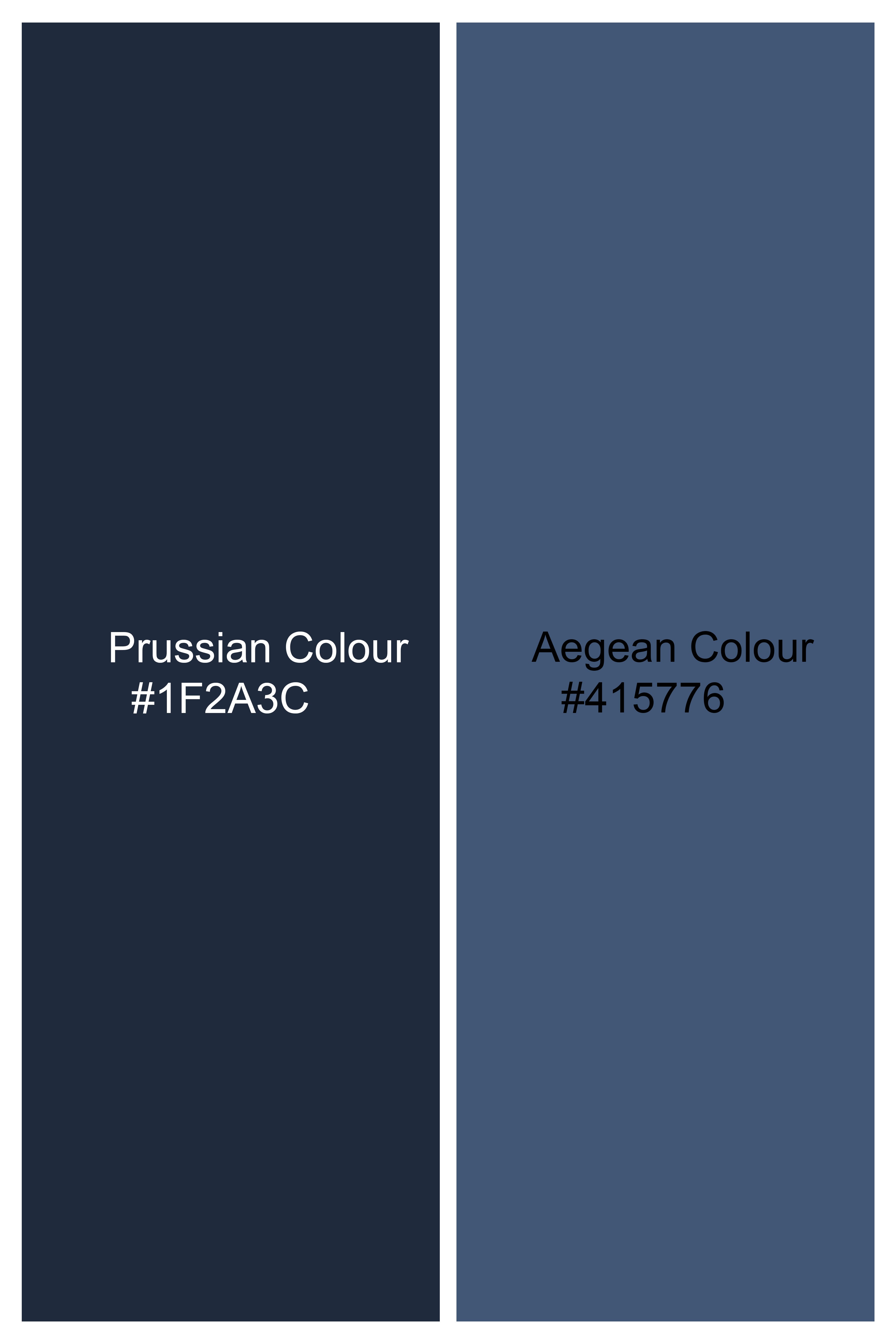 Prussian Colour
#1F2A3C

Aegean Colour
#415776